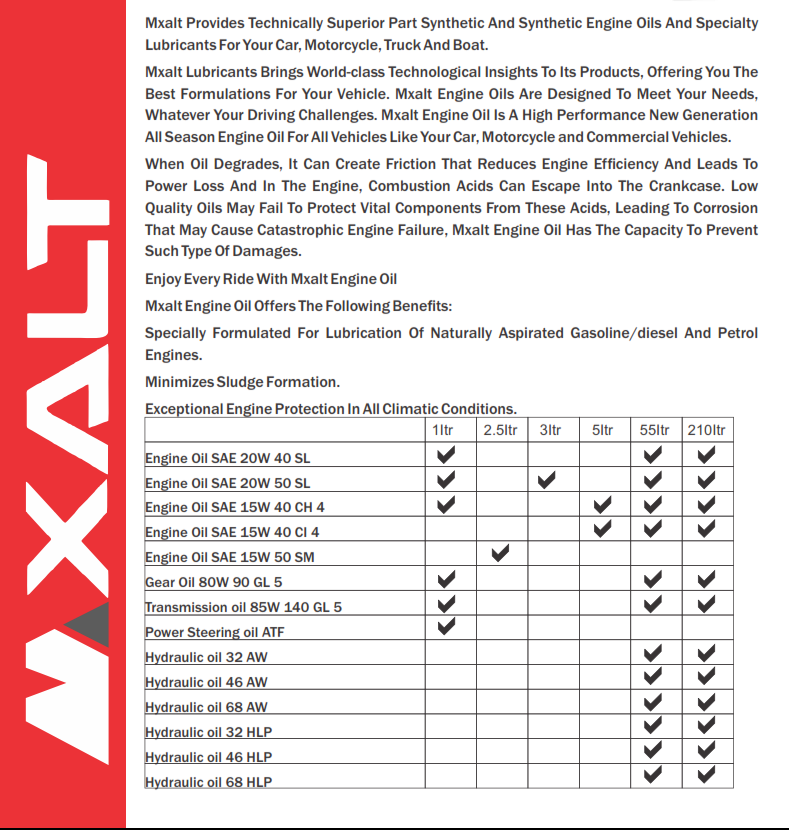 MXALT

Mxalt Provides Technically Superior Part Synthetic And Synthetic Engine Oils And Specialty Lubricants For Your Car, Motorcycle, Truck And Boat.

Mxalt Lubricants Brings World-class Technological Insights To Its Products, Offering You The Best Formulations For Your Vehicle. Mxalt Engine Oils Are Designed To Meet Your Needs, Whatever Your Driving Challenges. Mxalt Engine Oil Is A High Performance New Generation All Season Engine Oil For All Vehicles Like Your Car, Motorcycle and Commercial Vehicles.

When Oil Degrades, It Can Create Friction That Reduces Engine Efficiency And Leads To Power Loss And In The Engine, Combustion Acids Can Escape Into The Crankcase. Low Quality Oils May Fail To Protect Vital Components From These Acids, Leading To Corrosion That May Cause Catastrophic Engine Failure, Mxalt Engine Oil Has The Capacity To Prevent Such Type Of Damages.

Enjoy Every Ride With Mxalt Engine Oil

Mxalt Engine Oil Offers The Following Benefits:

Specially Formulated For Lubrication Of Naturally Aspirated Gasoline/diesel And Petrol Engines.

Minimizes Sludge Formation.

Exceptional Engine Protection In All Climatic Conditions.

| | 1ltr | 2.5ltr | 3ltr | 5ltr | 55ltr | 210ltr |
|---|---|---|---|---|---|---|
| Engine Oil SAE 20W 40 SL | ✔ | | | | ✔ | ✔ |
| Engine Oil SAE 20W 50 SL | ✔ | | ✔ | | ✔ | ✔ |
| Engine Oil SAE 15W 40 CH 4 | ✔ | | | ✔ | ✔ | ✔ |
| Engine Oil SAE 15W 40 CI 4 | | | | ✔ | ✔ | ✔ |
| Engine Oil SAE 15W 50 SM | | ✔ | | | | |
| Gear Oil 80W 90 GL 5 | ✔ | | | | ✔ | ✔ |
| Transmission oil 85W 140 GL 5 | ✔ | | | | ✔ | ✔ |
| Power Steering oil ATF | ✔ | | | | | |
| Hydraulic oil 32 AW | | | | | ✔ | ✔ |
| Hydraulic oil 46 AW | | | | | ✔ | ✔ |
| Hydraulic oil 68 AW | | | | | ✔ | ✔ |
| Hydraulic oil 32 HLP | | | | | ✔ | ✔ |
| Hydraulic oil 46 HLP | | | | | ✔ | ✔ |
| Hydraulic oil 68 HLP | | | | | ✔ | ✔ |